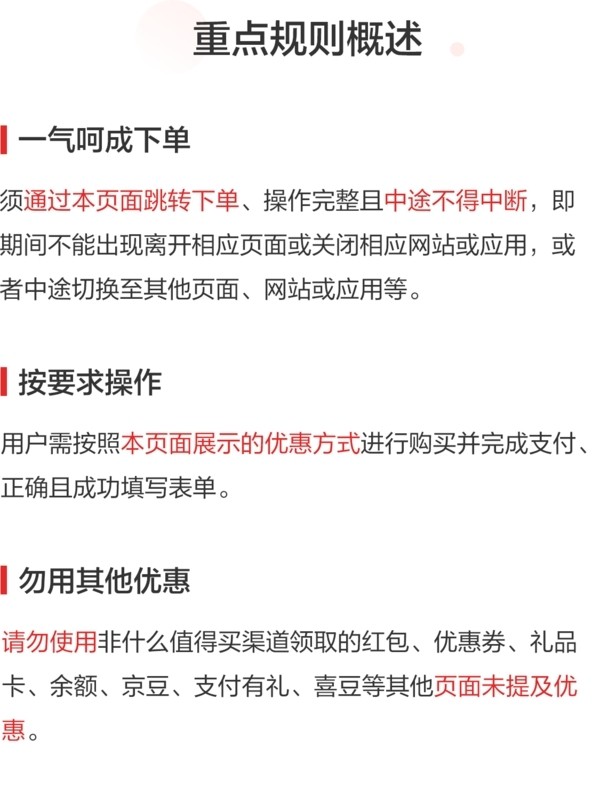 重点规则概述

一气呵成下单

须通过本页面跳转下单、操作完整且中途不得中断，即期间不能出现离开相应页面或关闭相应网站或应用，或者中途切换至其他页面、网站或应用等。

按要求操作

用户需按照本页面展示的优惠方式进行购买并完成支付、正确且成功填写表单。

勿用其他优惠

请勿使用非什么值得买渠道领取的红包、优惠券、礼品卡、余额、京豆、支付有礼、喜豆等其他页面未提及优惠。